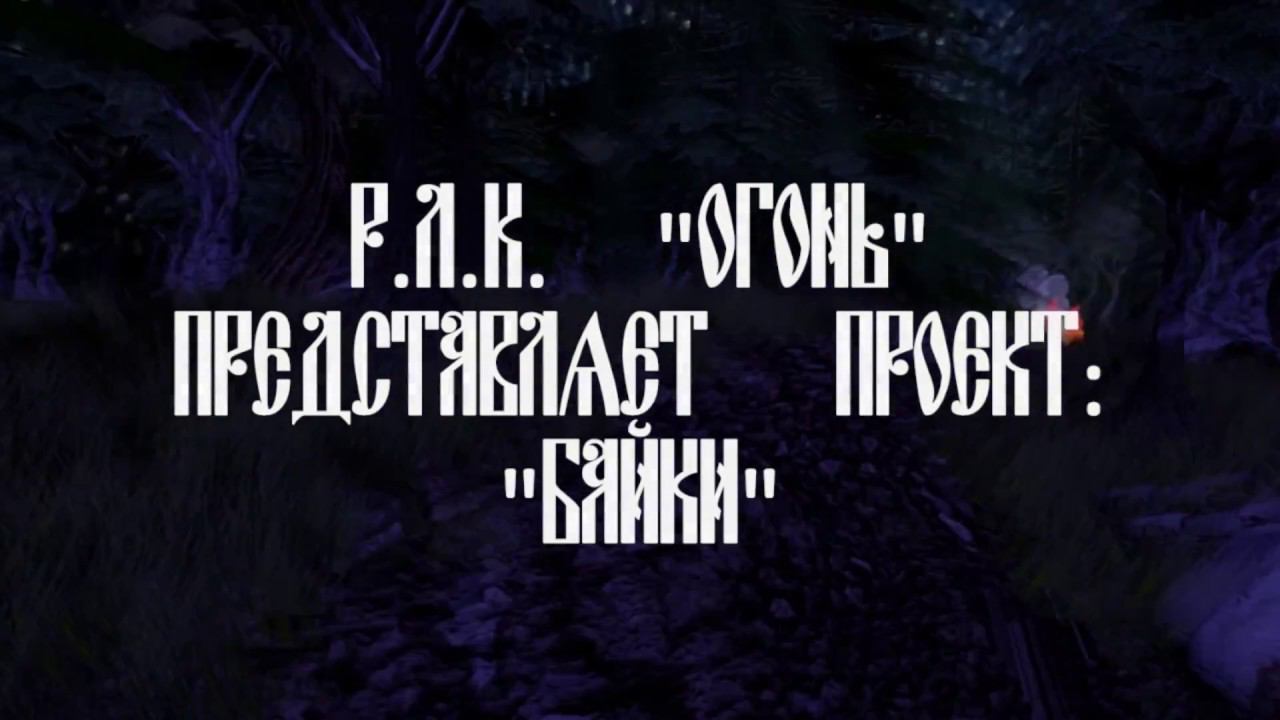 Р.Л.К. "ОГОНЬ"
ПРЕДСТАВЛЯЕТ ПРОЕКТ:
"БАЙКИ"